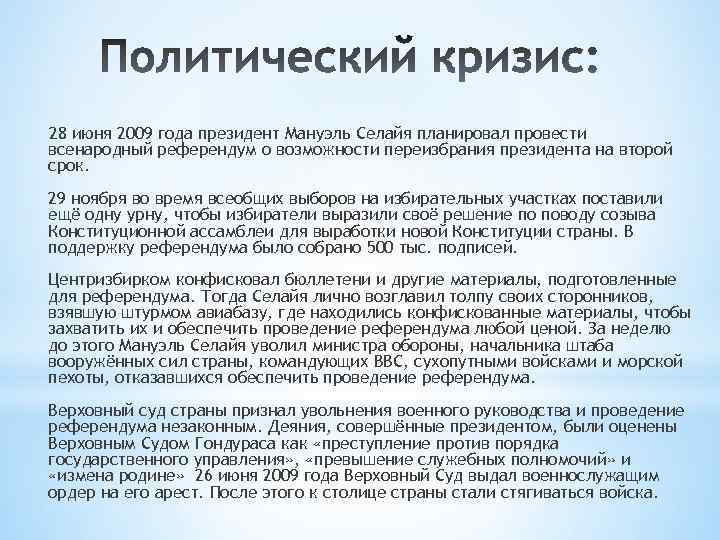 Политический кризис:

28 июня 2009 года президент Мануэль Селайя планировал провести всенародный референдум о возможности переизбрания президента на второй срок.

29 ноября во время всеобщих выборов на избирательных участках поставили ещё одну урну, чтобы избиратели выразили своё решение по поводу созыва Конституционной ассамблеи для выработки новой Конституции страны. В поддержку референдума было собрано 500 тыс. подписей.

Центризбирком конфисковал бюллетени и другие материалы, подготовленные для референдума. Тогда Селайя лично возглавил толпу своих сторонников, взявшую штурмом авиабазу, где находились конфискованные материалы, чтобы захватить их и обеспечить проведение референдума любой ценой. За неделю до этого Мануэль Селайя уволил министра обороны, начальника штаба вооружённых сил страны, командующих ВВС, сухопутными войсками и морской пехоты, отказавшихся обеспечить проведение референдума.

Верховный суд страны признал увольнения военного руководства и проведение референдума незаконным. Деяния, совершённые президентом, были оценены Верховным Судом Гондураса как «преступление против порядка государственного управления», «превышение служебных полномочий» и «измена родине» 26 июня 2009 года Верховный Суд выдал военнослужащим ордер на его арест. После этого к столице страны стали стягиваться войска.